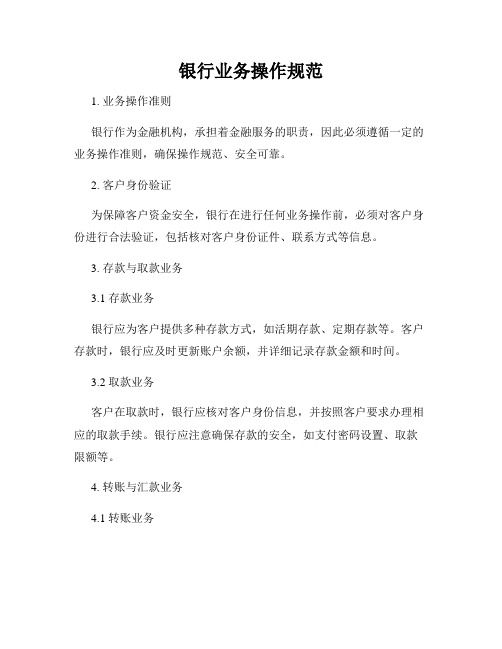 银行业务操作规范

1. 业务操作准则

银行作为金融机构，承担着金融服务的职责，因此必须遵循一定的业务操作准则，确保操作规范、安全可靠。

2. 客户身份验证

为保障客户资金安全，银行在进行任何业务操作前，必须对客户身份进行合法验证，包括核对客户身份证件、联系方式等信息。

3. 存款与取款业务

3.1 存款业务

银行应为客户提供多种存款方式，如活期存款、定期存款等。客户存款时，银行应及时更新账户余额，并详细记录存款金额和时间。

3.2 取款业务

客户在取款时，银行应核对客户身份信息，并按照客户要求办理相应的取款手续。银行应注意确保存款的安全，如支付密码设置、取款限额等。

4. 转账与汇款业务

4.1 转账业务